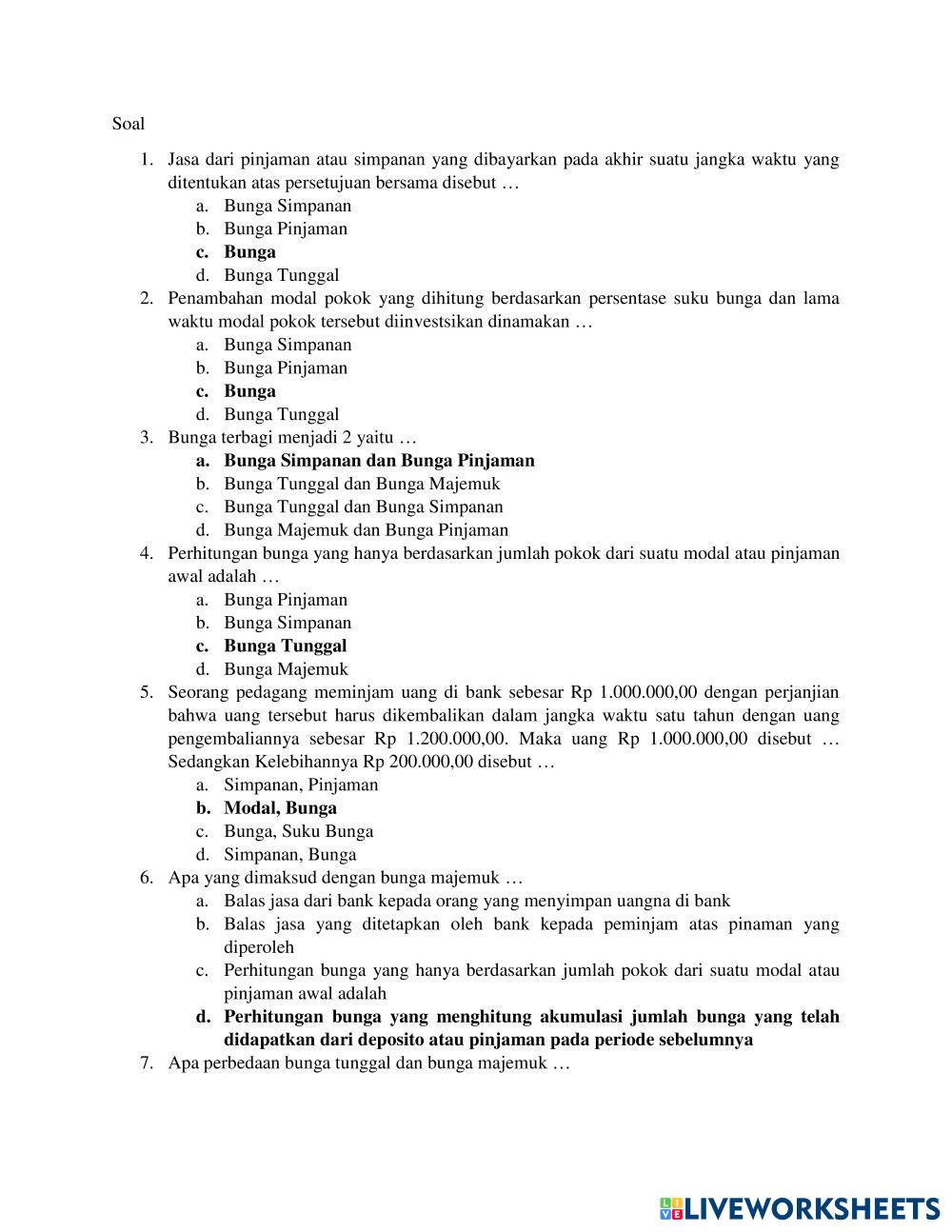 Soal

1. Jasa dari pinjaman atau simpanan yang dibayarkan pada akhir suatu jangka waktu yang ditentukan atas persetujuan bersama disebut …
a. Bunga Simpanan
b. Bunga Pinjaman
c. Bunga
d. Bunga Tunggal
2. Penambahan modal pokok yang dihitung berdasarkan persentase suku bunga dan lama waktu modal pokok tersebut diinvestsikan dinamakan …
a. Bunga Simpanan
b. Bunga Pinjaman
c. Bunga
d. Bunga Tunggal
3. Bunga terbagi menjadi 2 yaitu …
a. Bunga Simpanan dan Bunga Pinjaman
b. Bunga Tunggal dan Bunga Majemuk
c. Bunga Tunggal dan Bunga Simpanan
d. Bunga Majemuk dan Bunga Pinjaman
4. Perhitungan bunga yang hanya berdasarkan jumlah pokok dari suatu modal atau pinjaman awal adalah …
a. Bunga Pinjaman
b. Bunga Simpanan
c. Bunga Tunggal
d. Bunga Majemuk
5. Seorang pedagang meminjam uang di bank sebesar Rp 1.000.000,00 dengan perjanjian bahwa uang tersebut harus dikembalikan dalam jangka waktu satu tahun dengan uang pengembaliannya sebesar Rp 1.200.000,00. Maka uang Rp 1.000.000,00 disebut … Sedangkan Kelebihannya Rp 200.000,00 disebut …
a. Simpanan, Pinjaman
b. Modal, Bunga
c. Bunga, Suku Bunga
d. Simpanan, Bunga
6. Apa yang dimaksud dengan bunga majemuk …
a. Balas jasa dari bank kepada orang yang menyimpan uangna di bank
b. Balas jasa yang ditetapkan oleh bank kepada peminjam atas pinaman yang diperoleh
c. Perhitungan bunga yang hanya berdasarkan jumlah pokok dari suatu modal atau pinjaman awal adalah
d. Perhitungan bunga yang menghitung akumulasi jumlah bunga yang telah didapatkan dari deposito atau pinjaman pada periode sebelumnya
7. Apa perbedaan bunga tunggal dan bunga majemuk …

LIVEWORKSHEETS